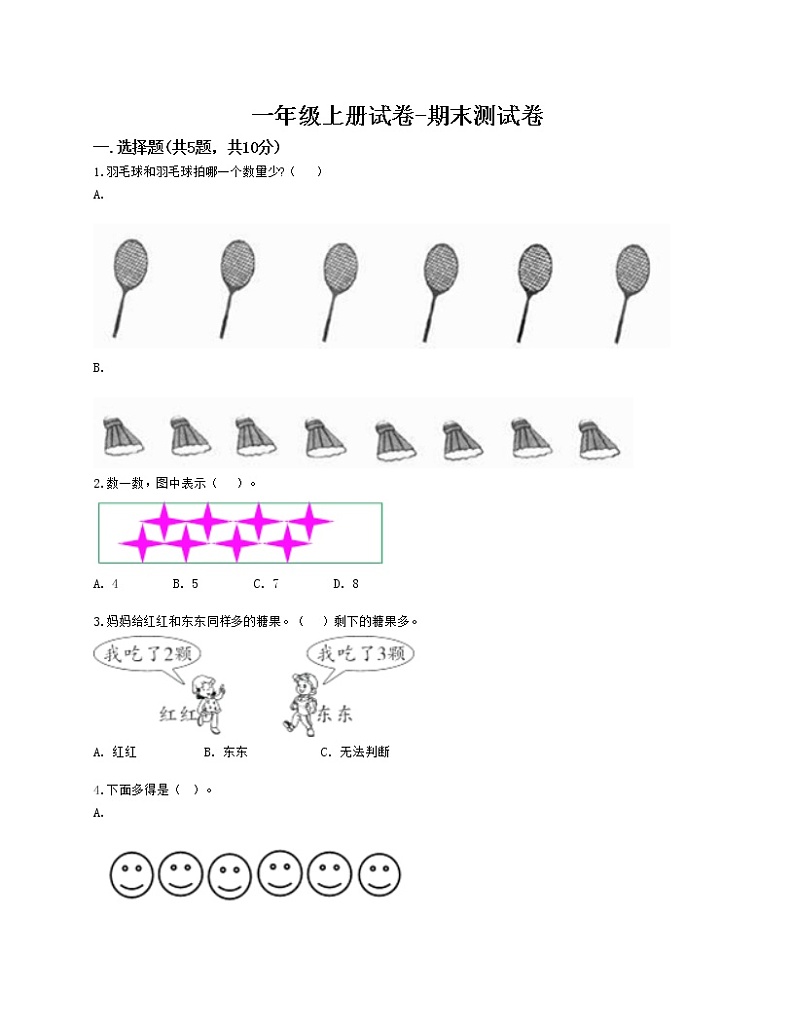 一年级上册试卷-期末测试卷

一.选择题(共5题，共10分)

1.羽毛球和羽毛球拍哪一个数量少？（　）

A.

B.

2.数一数，图中表示（　）。

A. 4　　B. 5　　C. 7　　D. 8

3.妈妈给红红和东东同样多的糖果。（　）剩下的糖果多。

我吃了2颗

我吃了3颗

红红

东东

A. 红红　　B. 东东　　C. 无法判断

4.下面多得是（ ）。

A.